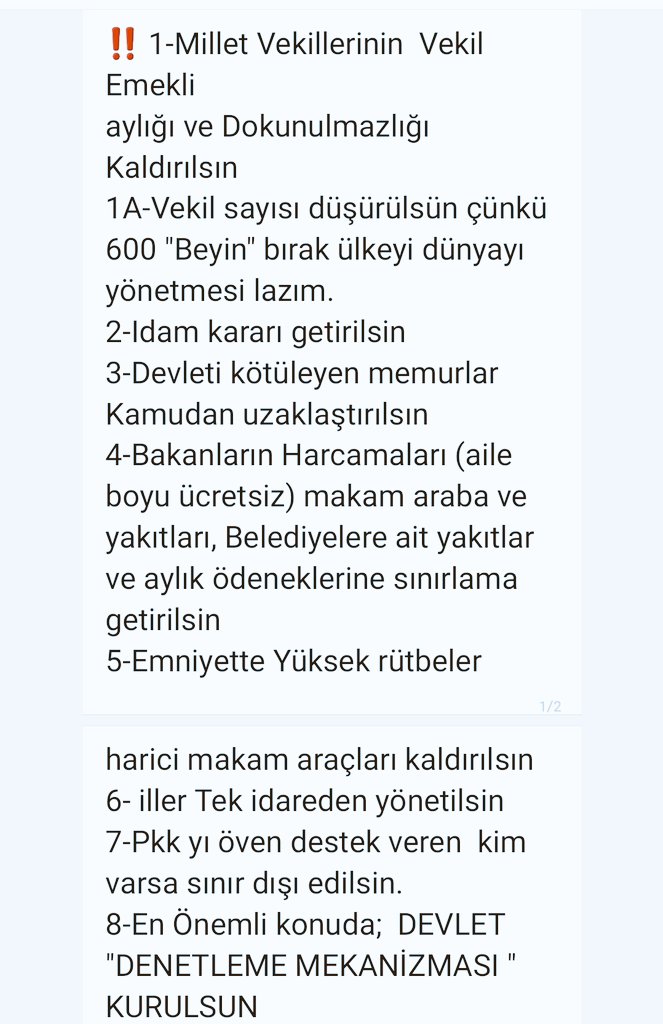 ‼️ 1-Millet Vekillerinin Vekil Emekli
aylığı ve Dokunulmazlığı Kaldırılsın
1A-Vekil sayısı düşürülsün çünkü 600 "Beyin" bırak ülkeyi dünyayı yönetmesi lazım.
2-Idam kararı getirilsin
3-Devleti kötüleyen memurlar Kamudan uzaklaştırılsın
4-Bakanların Harcamaları (aile boyu ücretsiz) makam araba ve yakıtları, Belediyelere ait yakıtlar ve aylık ödeneklerine sınırlama getirilsin
5-Emniyette Yüksek rütbeler

1/2

harici makam araçları kaldırılsın
6- iller Tek idareden yönetilsin
7-Pkk yı öven destek veren kim varsa sınır dışı edilsin.
8-En Önemli konuda; DEVLET "DENETLEME MEKANİZMASI " KURULSUN